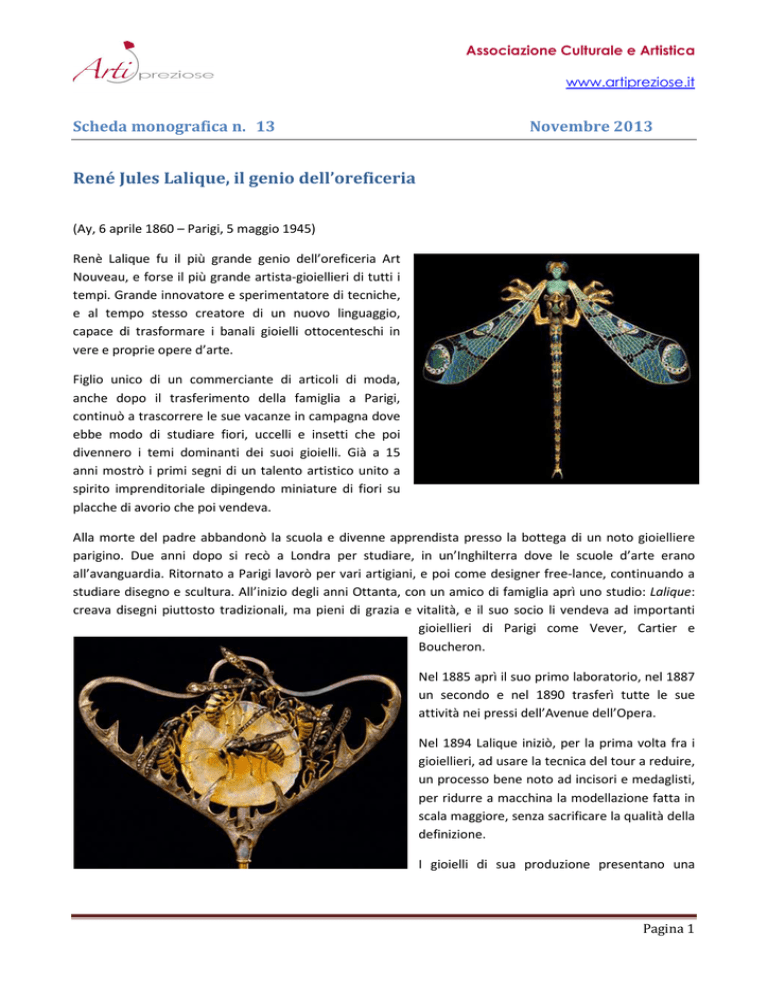 Arti preziose

Associazione Culturale e Artistica

www.artipreziose.it

Scheda monografica n. 13

Novembre 2013

René Jules Lalique, il genio dell'oreficeria

(Ay, 6 aprile 1860 – Parigi, 5 maggio 1945)

Renè Lalique fu il più grande genio dell'oreficeria Art Nouveau, e forse il più grande artista-gioiellieri di tutti i tempi. Grande innovatore e sperimentatore di tecniche, e al tempo stesso creatore di un nuovo linguaggio, capace di trasformare i banali gioielli ottocenteschi in vere e proprie opere d'arte.

Figlio unico di un commerciante di articoli di moda, anche dopo il trasferimento della famiglia a Parigi, continuò a trascorrere le sue vacanze in campagna dove ebbe modo di studiare fiori, uccelli e insetti che poi divennero i temi dominanti dei suoi gioielli. Già a 15 anni mostrò i primi segni di un talento artistico unito a spirito imprenditoriale dipingendo miniature di fiori su placche di avorio che poi vendeva.

Alla morte del padre abbandonò la scuola e divenne apprendista presso la bottega di un noto gioielliere parigino. Due anni dopo si recò a Londra per studiare, in un'Inghilterra dove le scuole d'arte erano all'avanguardia. Ritornato a Parigi lavorò per vari artigiani, e poi come designer free-lance, continuando a studiare disegno e scultura. All'inizio degli anni Ottanta, con un amico di famiglia aprì uno studio: Lalique: creava disegni piuttosto tradizionali, ma pieni di grazia e vitalità, e il suo socio li vendeva ad importanti gioiellieri di Parigi come Vever, Cartier e Boucheron.

Nel 1885 aprì il suo primo laboratorio, nel 1887 un secondo e nel 1890 trasferì tutte le sue attività nei pressi dell'Avenue dell'Opera.

Nel 1894 Lalique iniziò, per la prima volta fra i gioiellieri, ad usare la tecnica del tour a reduire, un processo bene noto ad incisori e medaglisti, per ridurre a macchina la modellazione fatta in scala maggiore, senza sacrificare la qualità della definizione.

I gioielli di sua produzione presentano una

Pagina 1